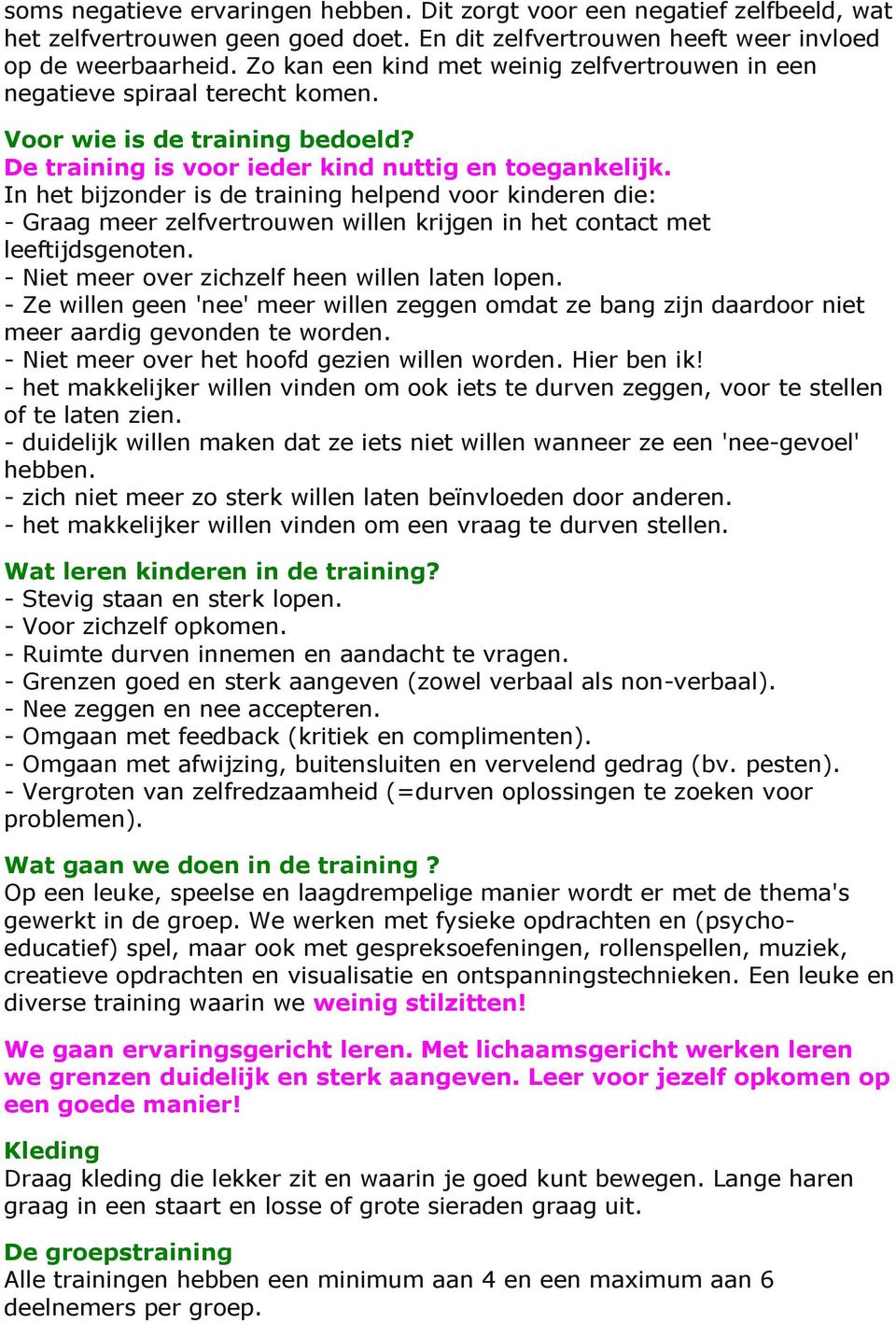 soms negatieve ervaringen hebben. Dit zorgt voor een negatief zelfbeeld, wat het zelfvertrouwen geen goed doet. En dit zelfvertrouwen heeft weer invloed op de weerbaarheid. Zo kan een kind met weinig zelfvertrouwen in een negatieve spiraal terecht komen.

Voor wie is de training bedoeld?
De training is voor ieder kind nuttig en toegankelijk.
In het bijzonder is de training helpend voor kinderen die:
- Graag meer zelfvertrouwen willen krijgen in het contact met leeftijdsgenoten.
- Niet meer over zichzelf heen willen laten lopen.
- Ze willen geen 'nee' meer willen zeggen omdat ze bang zijn daardoor niet meer aardig gevonden te worden.
- Niet meer over het hoofd gezien willen worden. Hier ben ik!
- het makkelijker willen vinden om ook iets te durven zeggen, voor te stellen of te laten zien.
- duidelijk willen maken dat ze iets niet willen wanneer ze een 'nee-gevoel' hebben.
- zich niet meer zo sterk willen laten beïnvloeden door anderen.
- het makkelijker willen vinden om een vraag te durven stellen.

Wat leren kinderen in de training?
- Stevig staan en sterk lopen.
- Voor zichzelf opkomen.
- Ruimte durven innemen en aandacht te vragen.
- Grenzen goed en sterk aangeven (zowel verbaal als non-verbaal).
- Nee zeggen en nee accepteren.
- Omgaan met feedback (kritiek en complimenten).
- Omgaan met afwijzing, buitensluiten en vervelend gedrag (bv. pesten).
- Vergroten van zelfredzaamheid (=durven oplossingen te zoeken voor problemen).

Wat gaan we doen in de training ?
Op een leuke, speelse en laagdrempelige manier wordt er met de thema's gewerkt in de groep. We werken met fysieke opdrachten en (psycho-educatief) spel, maar ook met gespreksoefeningen, rollenspellen, muziek, creatieve opdrachten en visualisatie en ontspanningstechnieken. Een leuke en diverse training waarin we weinig stilzitten!

We gaan ervaringsgericht leren. Met lichaamsgericht werken leren we grenzen duidelijk en sterk aangeven. Leer voor jezelf opkomen op een goede manier!

Kleding
Draag kleding die lekker zit en waarin je goed kunt bewegen. Lange haren graag in een staart en losse of grote sieraden graag uit.

De groepstraining
Alle trainingen hebben een minimum aan 4 en een maximum aan 6 deelnemers per groep.